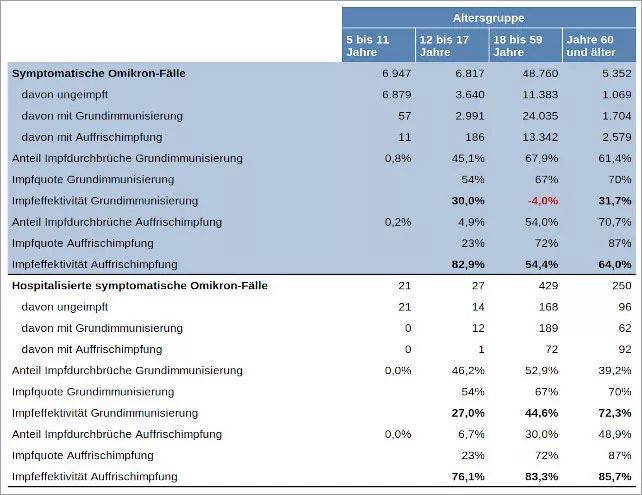 | | Altersgruppe | | | |
|---|---|---|---|---|
| | 5 bis 11 Jahre | 12 bis 17 Jahre | 18 bis 59 Jahre | Jahre 60 und älter |
| Symptomatische Omikron-Fälle | 6.947 | 6.817 | 48.760 | 5.352 |
| davon ungeimpft | 6.879 | 3.640 | 11.383 | 1.069 |
| davon mit Grundimmunisierung | 57 | 2.991 | 24.035 | 1.704 |
| davon mit Auffrischimpfung | 11 | 186 | 13.342 | 2.579 |
| Anteil Impfdurchbrüche Grundimmunisierung | 0,8% | 45,1% | 67,9% | 61,4% |
| Impfquote Grundimmunisierung | | 54% | 67% | 70% |
| Impfeffektivität Grundimmunisierung | | 30,0% | -4,0% | 31,7% |
| Anteil Impfdurchbrüche Auffrischimpfung | 0,2% | 4,9% | 54,0% | 70,7% |
| Impfquote Auffrischimpfung | | 23% | 72% | 87% |
| Impfeffektivität Auffrischimpfung | | 82,9% | 54,4% | 64,0% |
| Hospitalisierte symptomatische Omikron-Fälle | 21 | 27 | 429 | 250 |
| davon ungeimpft | 21 | 14 | 168 | 96 |
| davon mit Grundimmunisierung | 0 | 12 | 189 | 62 |
| davon mit Auffrischimpfung | 0 | 1 | 72 | 92 |
| Anteil Impfdurchbrüche Grundimmunisierung | 0,0% | 46,2% | 52,9% | 39,2% |
| Impfquote Grundimmunisierung | | 54% | 67% | 70% |
| Impfeffektivität Grundimmunisierung | | 27,0% | 44,6% | 72,3% |
| Anteil Impfdurchbrüche Auffrischimpfung | 0,0% | 6,7% | 30,0% | 48,9% |
| Impfquote Auffrischimpfung | | 23% | 72% | 87% |
| Impfeffektivität Auffrischimpfung | | 76,1% | 83,3% | 85,7% |